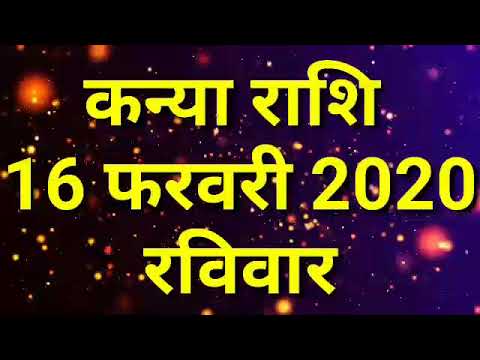 कन्या राशि
16 फरवरी 2020
रविवार